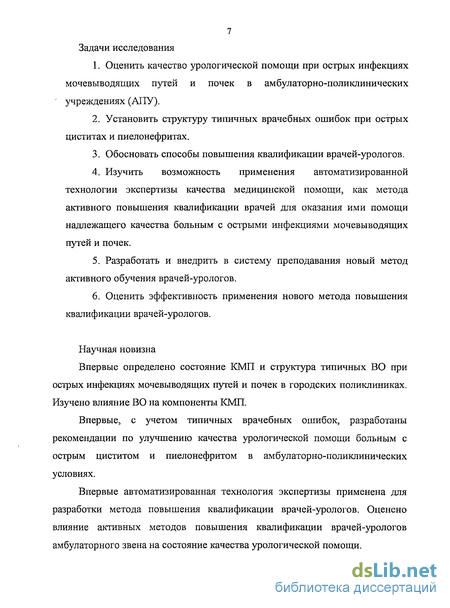 7

Задачи исследования

1. Оценить качество урологической помощи при острых инфекциях мочевыводящих путей и почек в амбулаторно-поликлинических учреждениях (АПУ).

2. Установить структуру типичных врачебных ошибок при острых циститах и пиелонефритах.

3. Обосновать способы повышения квалификации врачей-урологов.

4. Изучить возможность применения автоматизированной технологии экспертизы качества медицинской помощи, как метода активного повышения квалификации врачей для оказания ими помощи надлежащего качества больным с острыми инфекциями мочевыводящих путей и почек.

5. Разработать и внедрить в систему преподавания новый метод активного обучения врачей-урологов.

6. Оценить эффективность применения нового метода повышения квалификации врачей-урологов.

Научная новизна

Впервые определено состояние КМП и структура типичных ВО при острых инфекциях мочевыводящих путей и почек в городских поликлиниках. Изучено влияние ВО на компоненты КМП.

Впервые, с учетом типичных врачебных ошибок, разработаны рекомендации по улучшению качества урологической помощи больным с острым циститом и пиелонефритом в амбулаторно-поликлинических условиях.

Впервые автоматизированная технология экспертизы применена для разработки метода повышения квалификации врачей-урологов. Оценено влияние активных методов повышения квалификации врачей-урологов амбулаторного звена на состояние качества урологической помощи.

dsLib.net
библиотека диссертаций